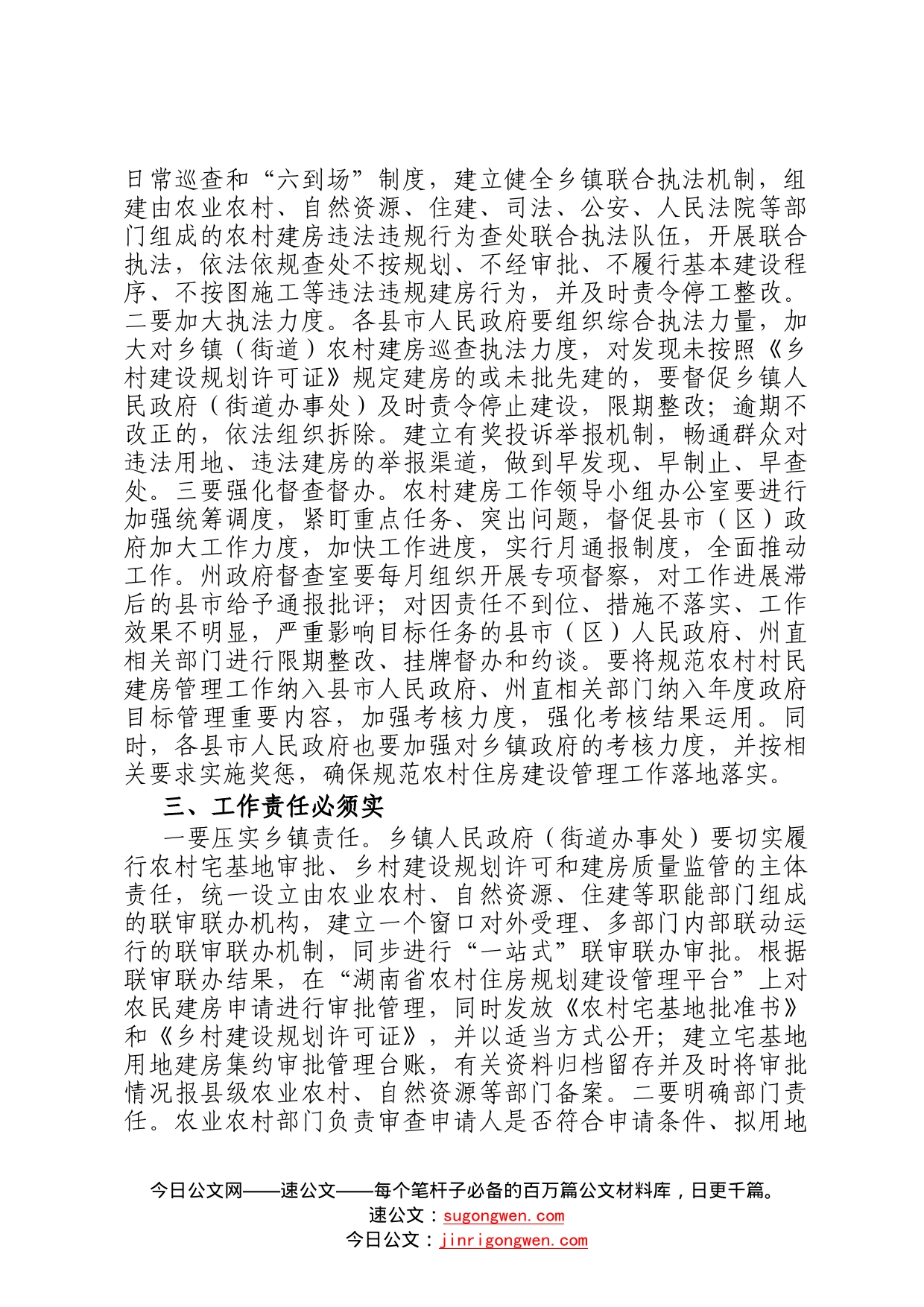 日常巡查和“六到场”制度，建立健全乡镇联合执法机制，组建由农业农村、自然资源、住建、司法、公安、人民法院等部门组成的农村建房违法违规行为查处联合执法队伍，开展联合执法，依法依规查处不按规划、不经审批、不履行基本建设程序、不按图施工等违法违规建房行为，并及时责令停工整改。二要加大执法力度。各县市人民政府要组织综合执法力量，加大对乡镇（街道）农村建房巡查执法力度，对发现未按照《乡村建设规划许可证》规定建房的或未批先建的，要督促乡镇人民政府（街道办事处）及时责令停止建设，限期整改；逾期不改正的，依法组织拆除。建立有奖投诉举报机制，畅通群众对违法用地、违法建房的举报渠道，做到早发现、早制止、早查处。三要强化督查督办。农村建房工作领导小组办公室要进行加强统筹调度，紧盯重点任务、突出问题，督促县市（区）政府加大工作力度，加快工作进度，实行月通报制度，全面推动工作。州政府督查室要每月组织开展专项督察，对工作进展滞后的县市给予通报批评；对因责任不到位、措施不落实、工作效果不明显，严重影响目标任务的县市（区）人民政府、州直相关部门进行限期整改、挂牌督办和约谈。要将规范农村村民建房管理工作纳入县市人民政府、州直相关部门纳入年度政府目标管理重要内容，加强考核力度，强化考核结果运用。同时，各县市人民政府也要加强对乡镇政府的考核力度，并按相关要求实施奖惩，确保规范农村住房建设管理工作落地落实。

三、工作责任必须实

一要压实乡镇责任。乡镇人民政府（街道办事处）要切实履行农村宅基地审批、乡村建设规划许可和建房质量监管的主体责任，统一设立由农业农村、自然资源、住建等职能部门组成的联审联办机构，建立一个窗口对外受理、多部门内部联动运行的联审联办机制，同步进行“一站式”联审联办审批。根据联审联办结果，在“湖南省农村住房规划建设管理平台”上对农民建房申请进行审批管理，同时发放《农村宅基地批准书》和《乡村建设规划许可证》，并以适当方式公开；建立宅基地用地建房集约审批管理台账，有关资料归档留存并及时将审批情况报县级农业农村、自然资源等部门备案。二要明确部门责任。农业农村部门负责审查申请人是否符合申请条件、拟用地

今日公文网——速公文——每个笔杆子必备的百万篇公文材料库，日更千篇。
速公文：sugongwen.com
今日公文：jinrigongwen.com